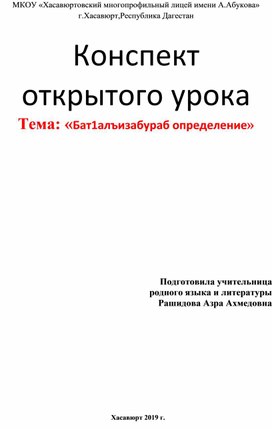 МКОУ «Хасавюртовский многопрофильный лицей имени А.Абукова»
г.Хасавюрт,Республика Дагестан

Конспект открытого урока

Тема: «Бат1алъизабураб определение»

Подготовила учительница родного языка и литературы Рашидова Азра Ахмедовна

Хасавюрт 2019 г.